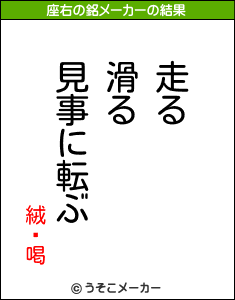 座右の銘メーカーの結果

走る
滑る
見事に転ぶ

絨・喝

© うそこメーカー